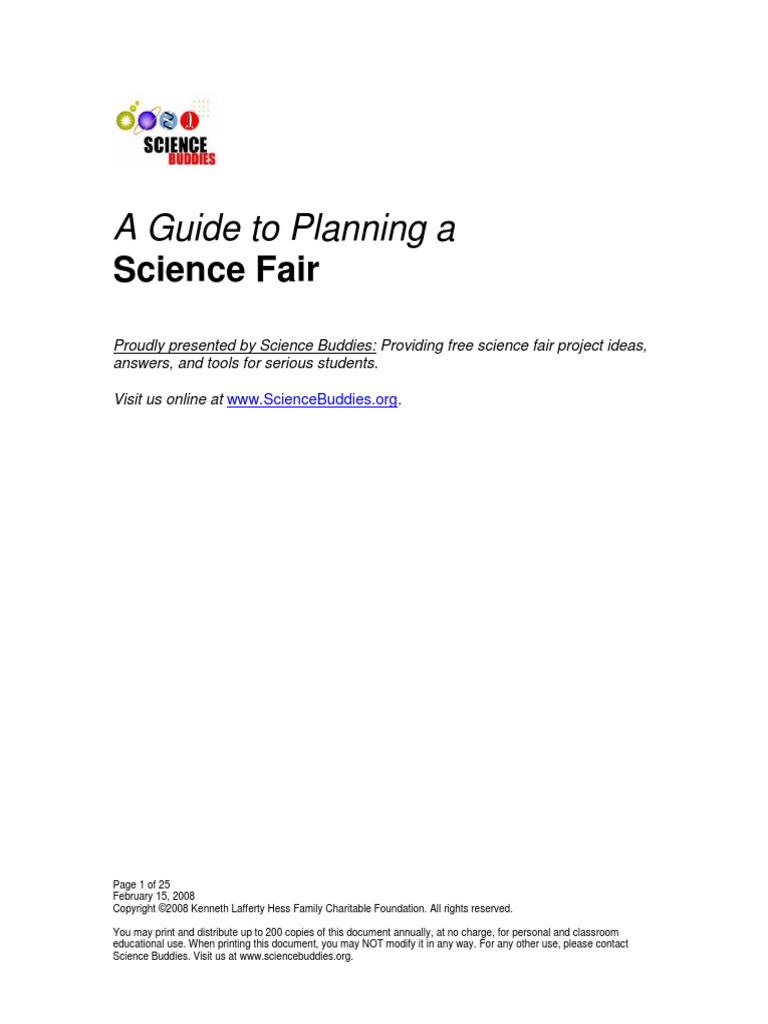 SCIENCE BUDDIES

A Guide to Planning a
Science Fair

Proudly presented by Science Buddies: Providing free science fair project ideas, answers, and tools for serious students.

Visit us online at www.ScienceBuddies.org.

Page 1 of 25
February 15, 2008
Copyright ©2008 Kenneth Lafferty Hess Family Charitable Foundation. All rights reserved.

You may print and distribute up to 200 copies of this document annually, at no charge, for personal and classroom educational use. When printing this document, you may NOT modify it in any way. For any other use, please contact Science Buddies. Visit us at www.sciencebuddies.org.